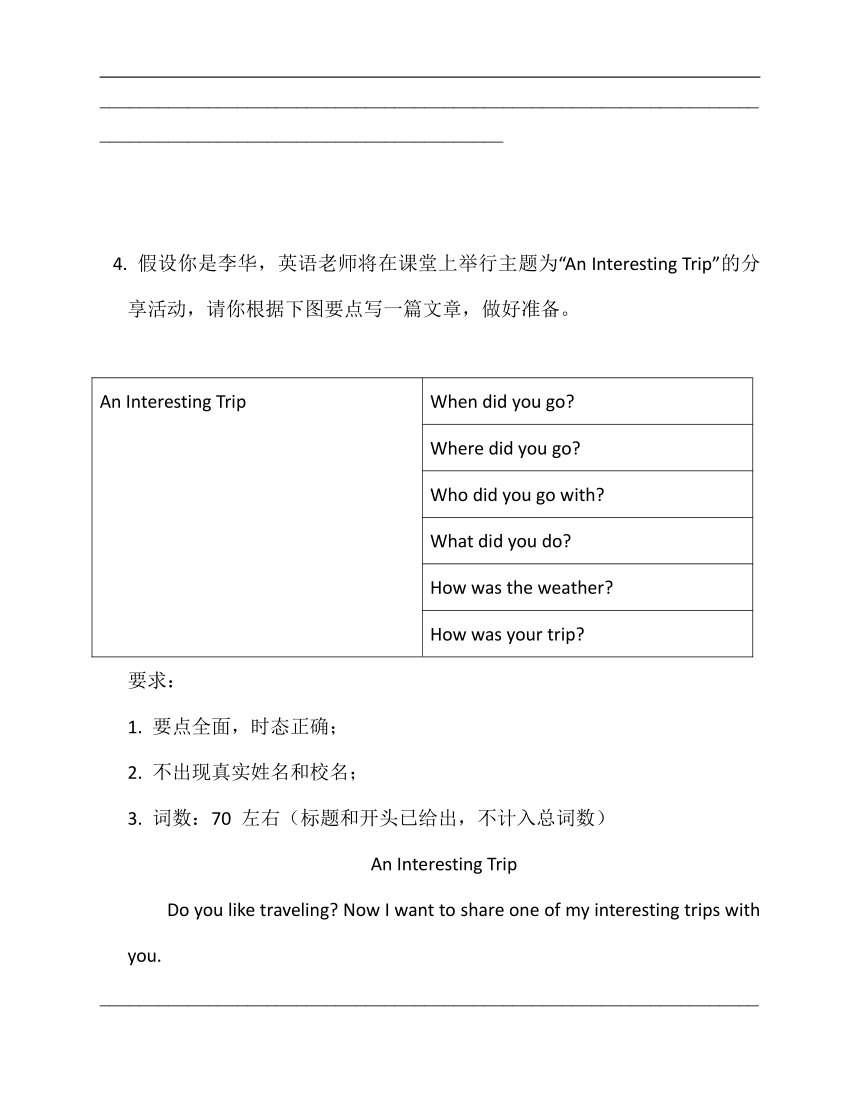 4. 假设你是李华，英语老师将在课堂上举行主题为“An Interesting Trip”的分享活动，请你根据下图要点写一篇文章，做好准备。

| An Interesting Trip | When did you go? |
|---|---|
| | Where did you go? |
| | Who did you go with? |
| | What did you do? |
| | How was the weather? |
| | How was your trip? |

要求：

1. 要点全面，时态正确；

2. 不出现真实姓名和校名；

3. 词数：70 左右（标题和开头已给出，不计入总词数）

An Interesting Trip

Do you like traveling? Now I want to share one of my interesting trips with you.